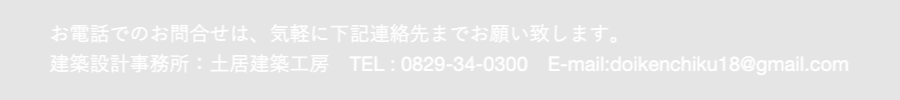 お電話でのお問合せは、気軽に下記連絡先までお願い致します。
建築設計事務所：土居建築工房　TEL : 0829-34-0300　E-mail:doikenchiku18@gmail.com